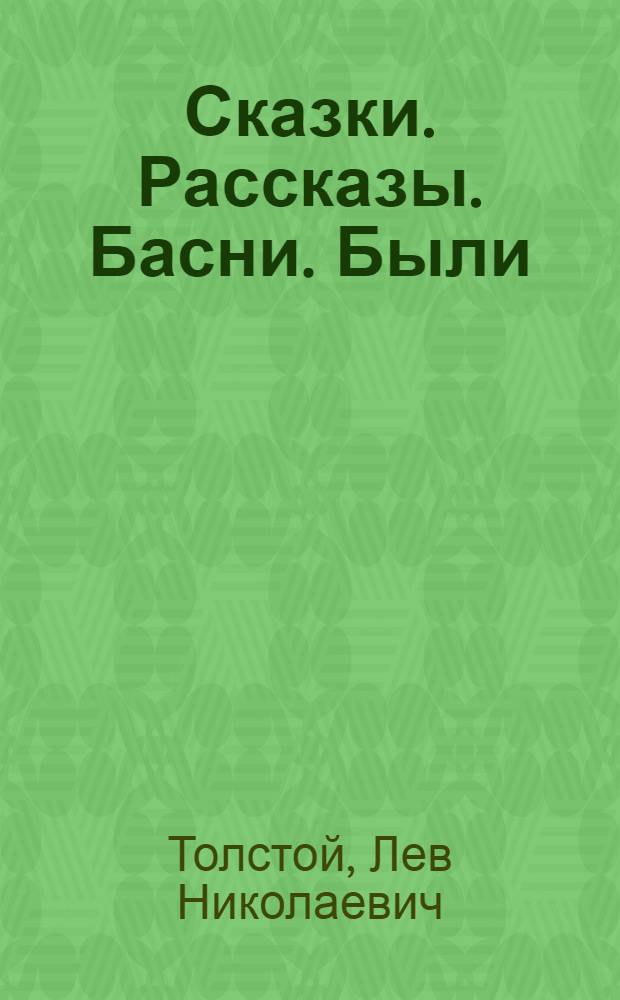 Сказки. Рассказы. Басни. Были

Толстой, Лев Николаевич